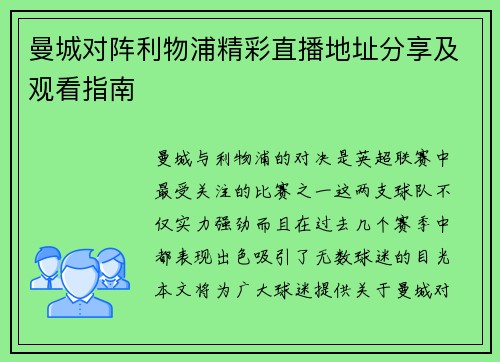 曼城对阵利物浦精彩直播地址分享及观看指南

曼城与利物浦的对决是英超联赛中最受关注的比赛之一这两支球队不仅实力强劲而且在过去几个赛季中都表现出色吸引了无数球迷的目光本文将为广大球迷提供关于曼城对